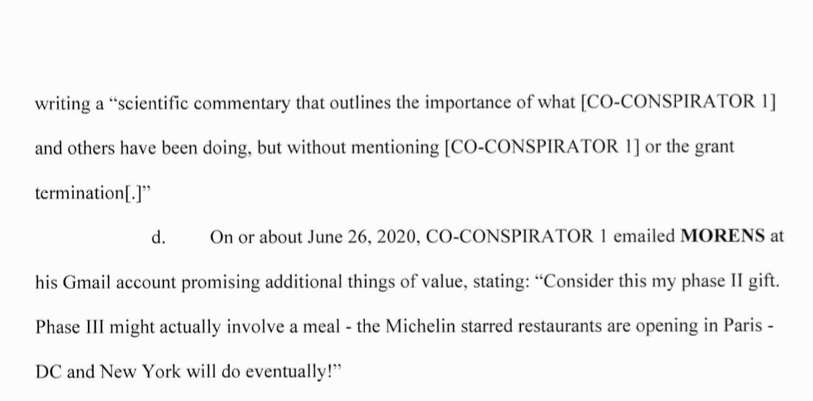 writing a "scientific commentary that outlines the importance of what [CO-CONSPIRATOR 1] and others have been doing, but without mentioning [CO-CONSPIRATOR 1] or the grant termination[.]"

d. On or about June 26, 2020, CO-CONSPIRATOR 1 emailed MORENS at his Gmail account promising additional things of value, stating: "Consider this my phase II gift. Phase III might actually involve a meal - the Michelin starred restaurants are opening in Paris - DC and New York will do eventually!"